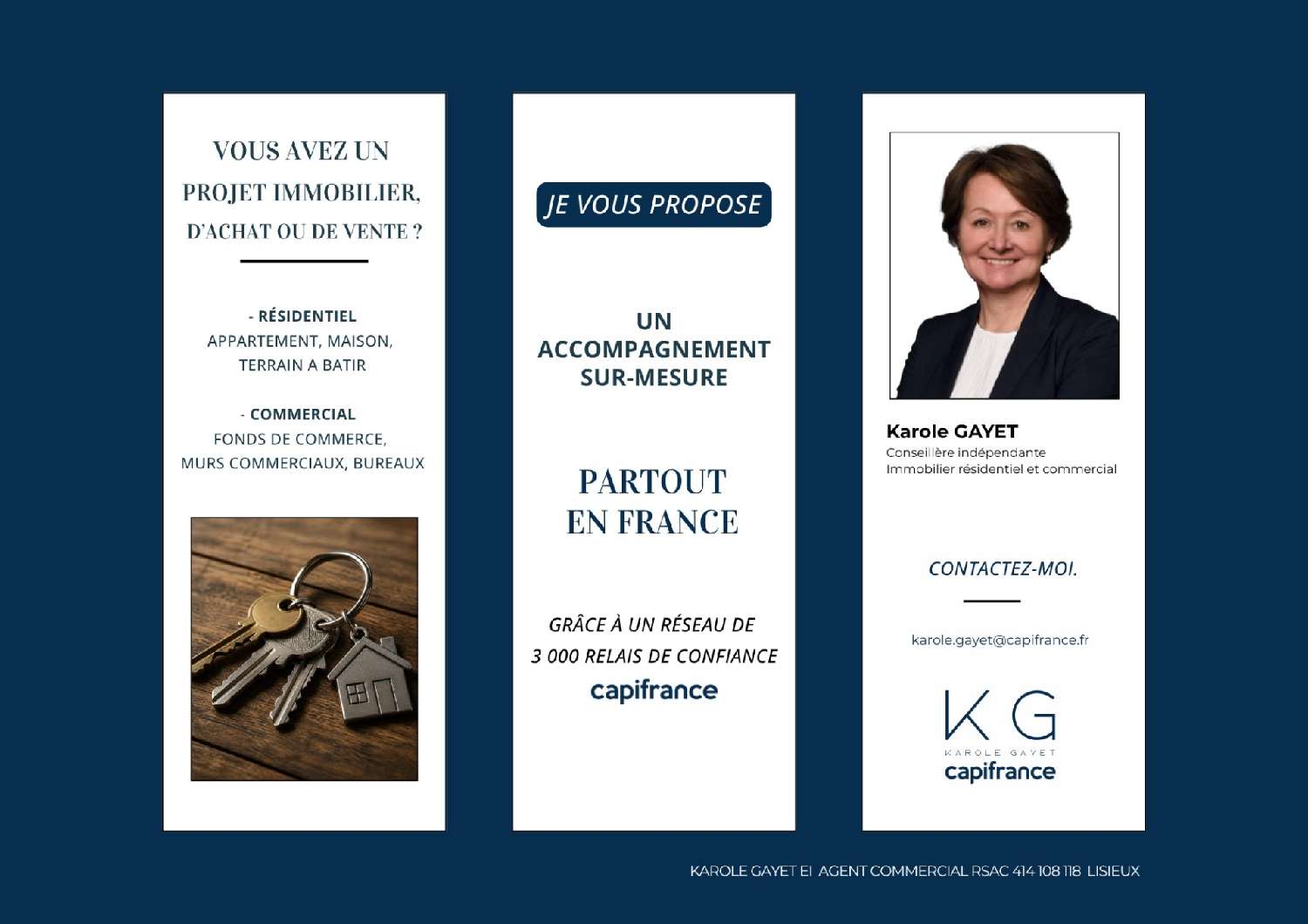 VOUS AVEZ UN PROJET IMMOBILIER, D'ACHAT OU DE VENTE ?

- RÉSIDENTIEL
APPARTEMENT, MAISON, TERRAIN A BATIR

- COMMERCIAL
FONDS DE COMMERCE, MURS COMMERCIAUX, BUREAUX

JE VOUS PROPOSE

UN ACCOMPAGNEMENT SUR-MESURE

PARTOUT EN FRANCE

GRÂCE À UN RÉSEAU DE 3 000 RELAIS DE CONFIANCE
capifrance

Karole GAYET
Conseillère indépendante
Immobilier résidentiel et commercial

CONTACTEZ-MOI.

karole.gayet@capifrance.fr

KG
KAROLE GAYET
capifrance

KAROLE GAYET EI AGENT COMMERCIAL RSAC 414 108 118 LISIEUX